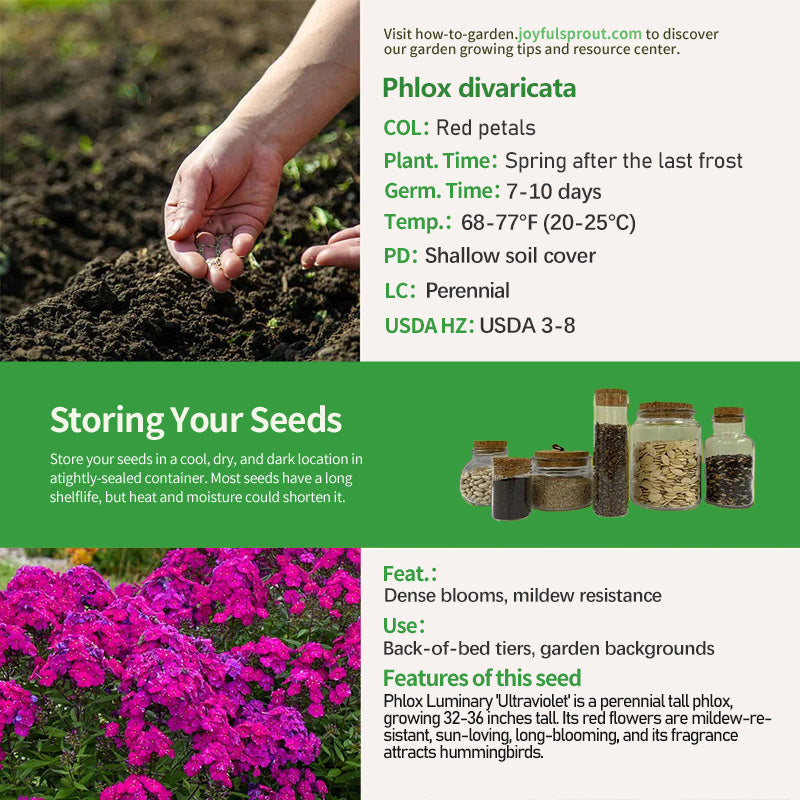 Visit how-to-garden.joyfulsprout.com to discover our garden growing tips and resource center.

Phlox divaricata

COL: Red petals

Plant. Time: Spring after the last frost

Germ. Time: 7-10 days

Temp.: 68-77°F (20-25°C)

PD: Shallow soil cover

LC: Perennial

USDA HZ: USDA 3-8

Storing Your Seeds

Store your seeds in a cool, dry, and dark location in atightly-sealed container. Most seeds have a long shelflife, but heat and moisture could shorten it.

Feat.:
Dense blooms, mildew resistance

Use:
Back-of-bed tiers, garden backgrounds

Features of this seed
Phlox Luminary 'Ultraviolet' is a perennial tall phlox, growing 32-36 inches tall. Its red flowers are mildew-resistant, sun-loving, long-blooming, and its fragrance attracts hummingbirds.